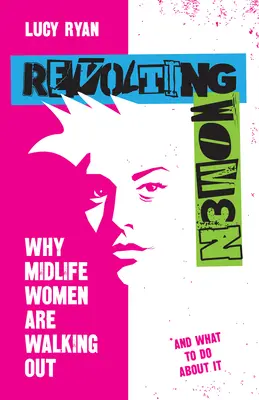 LUCY RYAN

REVOLTING

WOMEN

WHY MIDLIFE WOMEN ARE WALKING OUT

AND WHAT TO DO ABOUT IT